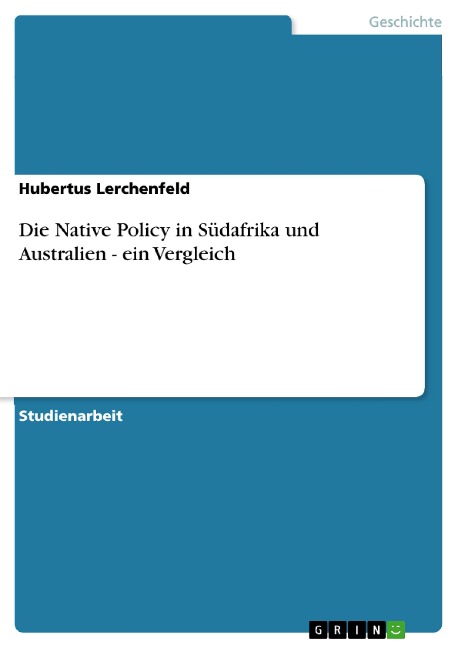 Geschichte

Hubertus Lerchenfeld

Die Native Policy in Südafrika und Australien - ein Vergleich

Studienarbeit

GRIN